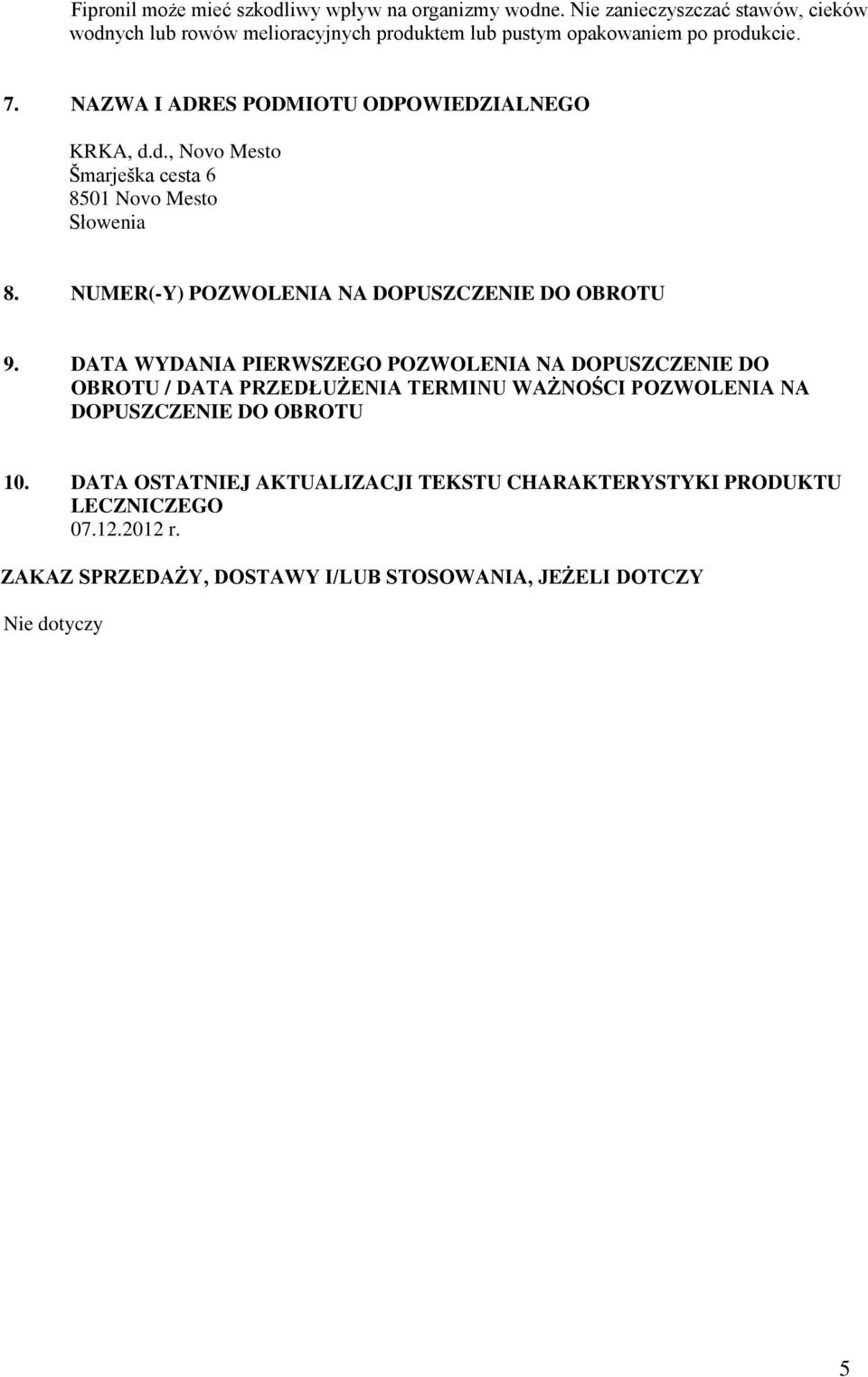 Fipronil może mieć szkodliwy wpływ na organizmy wodne. Nie zanieczyszczać stawów, cieków wodnych lub rowów melioracyjnych produktem lub pustym opakowaniem po produkcie.

7. NAZWA I ADRES PODMIOTU ODPOWIEDZIALNEGO

KRKA, d.d., Novo Mesto
Šmarješka cesta 6
8501 Novo Mesto
Słowenia

8. NUMER(-Y) POZWOLENIA NA DOPUSZCZENIE DO OBROTU

9. DATA WYDANIA PIERWSZEGO POZWOLENIA NA DOPUSZCZENIE DO OBROTU / DATA PRZEDŁUŻENIA TERMINU WAŻNOŚCI POZWOLENIA NA DOPUSZCZENIE DO OBROTU

10. DATA OSTATNIEJ AKTUALIZACJI TEKSTU CHARAKTERYSTYKI PRODUKTU LECZNICZEGO
07.12.2012 r.

ZAKAZ SPRZEDAŻY, DOSTAWY I/LUB STOSOWANIA, JEŻELI DOTCZY

Nie dotyczy

5